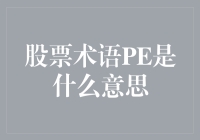 股票术语PE是什么意思